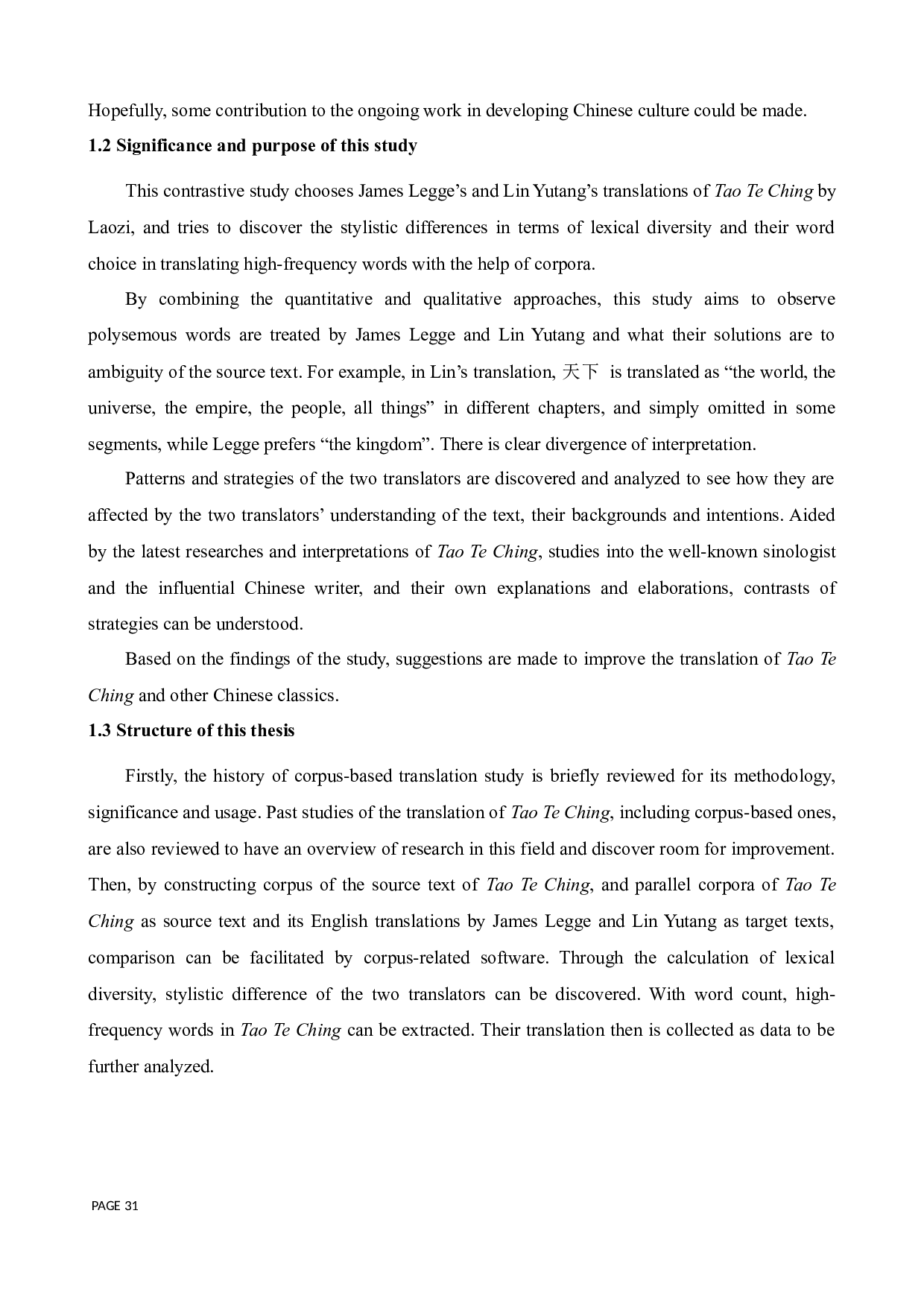 Hopefully, some contribution to the ongoing work in developing Chinese culture could be made.

1.2 Significance and purpose of this study

This contrastive study chooses James Legge's and Lin Yutang's translations of Tao Te Ching by Laozi, and tries to discover the stylistic differences in terms of lexical diversity and their word choice in translating high-frequency words with the help of corpora.

By combining the quantitative and qualitative approaches, this study aims to observe polysemous words are treated by James Legge and Lin Yutang and what their solutions are to ambiguity of the source text. For example, in Lin's translation, 天下 is translated as "the world, the universe, the empire, the people, all things" in different chapters, and simply omitted in some segments, while Legge prefers "the kingdom". There is clear divergence of interpretation.

Patterns and strategies of the two translators are discovered and analyzed to see how they are affected by the two translators' understanding of the text, their backgrounds and intentions. Aided by the latest researches and interpretations of Tao Te Ching, studies into the well-known sinologist and the influential Chinese writer, and their own explanations and elaborations, contrasts of strategies can be understood.

Based on the findings of the study, suggestions are made to improve the translation of Tao Te Ching and other Chinese classics.

1.3 Structure of this thesis

Firstly, the history of corpus-based translation study is briefly reviewed for its methodology, significance and usage. Past studies of the translation of Tao Te Ching, including corpus-based ones, are also reviewed to have an overview of research in this field and discover room for improvement. Then, by constructing corpus of the source text of Tao Te Ching, and parallel corpora of Tao Te Ching as source text and its English translations by James Legge and Lin Yutang as target texts, comparison can be facilitated by corpus-related software. Through the calculation of lexical diversity, stylistic difference of the two translators can be discovered. With word count, high-frequency words in Tao Te Ching can be extracted. Their translation then is collected as data to be further analyzed.

PAGE 31